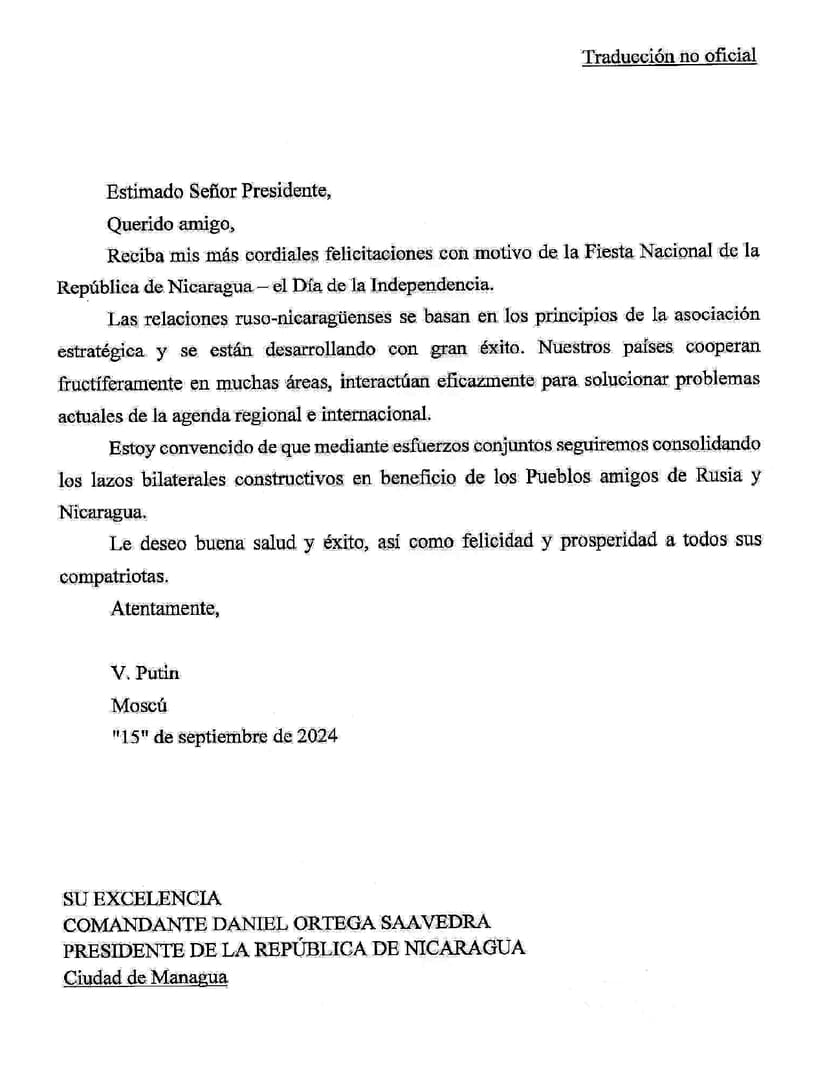 Traducción no oficial

Estimado Señor Presidente,

Querido amigo,

Reciba mis más cordiales felicitaciones con motivo de la Fiesta Nacional de la República de Nicaragua – el Día de la Independencia.

Las relaciones ruso-nicaragüenses se basan en los principios de la asociación estratégica y se están desarrollando con gran éxito. Nuestros países cooperan fructíferamente en muchas áreas, interactúan eficazmente para solucionar problemas actuales de la agenda regional e internacional.

Estoy convencido de que mediante esfuerzos conjuntos seguiremos consolidando los lazos bilaterales constructivos en beneficio de los Pueblos amigos de Rusia y Nicaragua.

Le deseo buena salud y éxito, así como felicidad y prosperidad a todos sus compatriotas.

Atentamente,

V. Putin
Moscú
"15" de septiembre de 2024

SU EXCELENCIA
COMANDANTE DANIEL ORTEGA SAAVEDRA
PRESIDENTE DE LA REPÚBLICA DE NICARAGUA
Ciudad de Managua